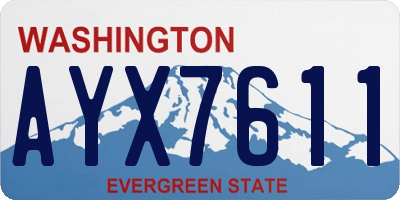 WASHINGTON

AYX7611

EVERGREEN STATE